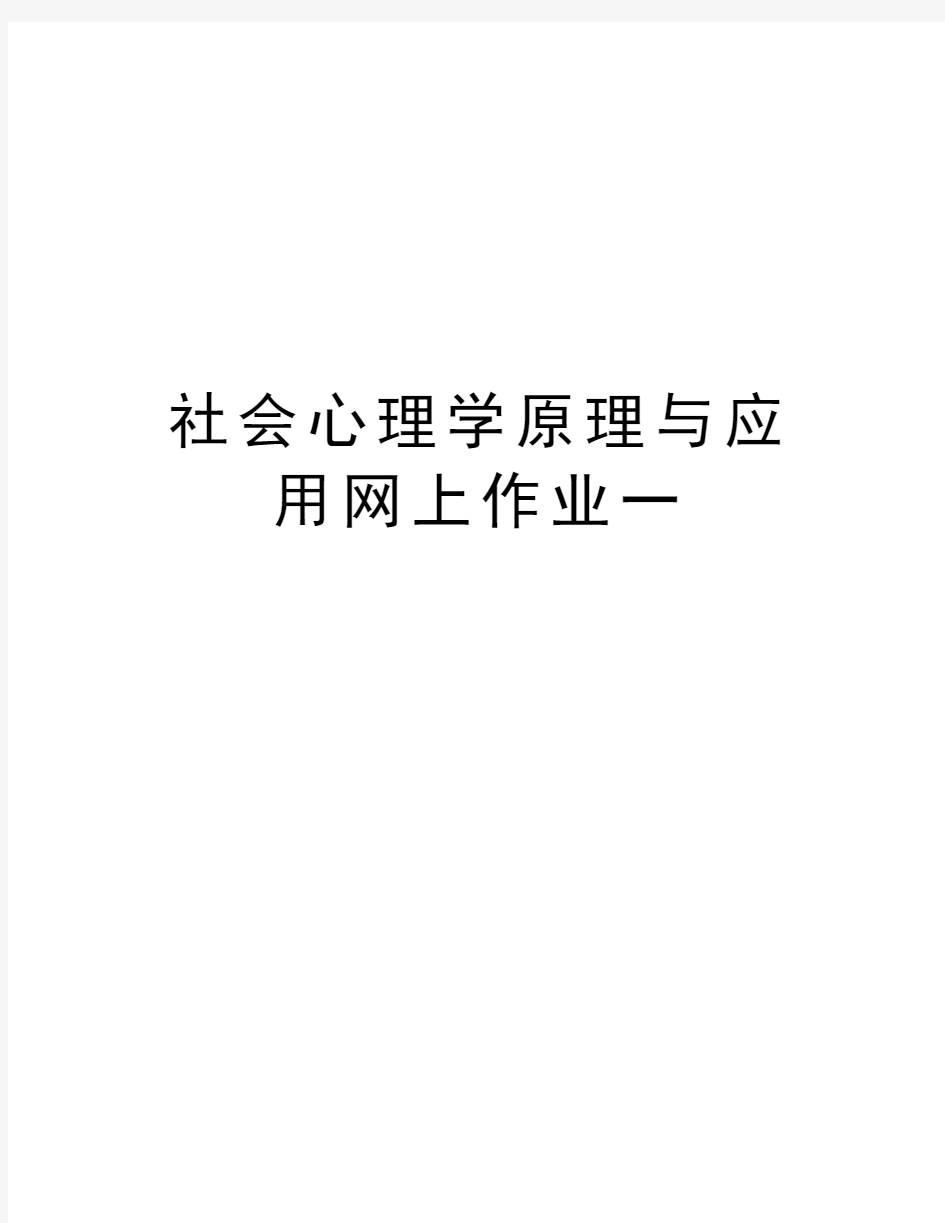 社会心理学原理与应用网上作业一